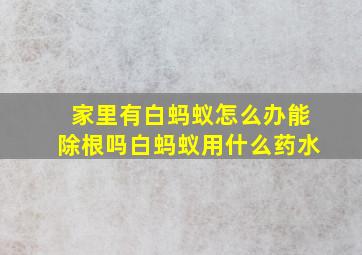 家里有白蚂蚁怎么办能除根吗白蚂蚁用什么药水